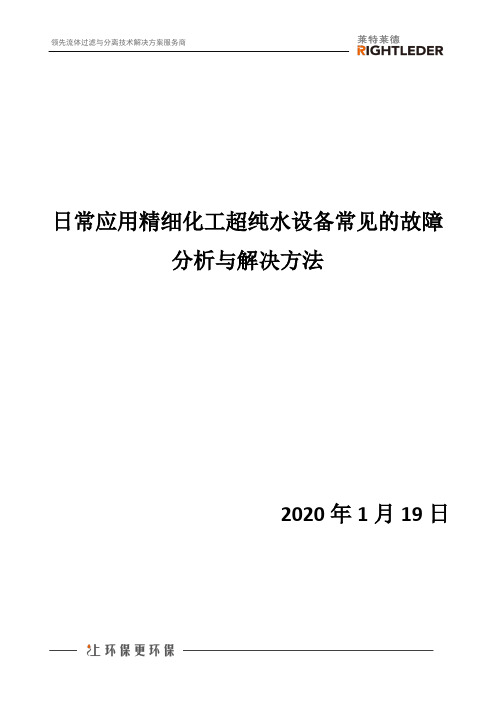 领先流体过滤与分离技术解决方案服务商

莱特莱德
RIGHTLEDER

日常应用精细化工超纯水设备常见的故障分析与解决方法

2020 年 1 月 19 日

让环保更环保